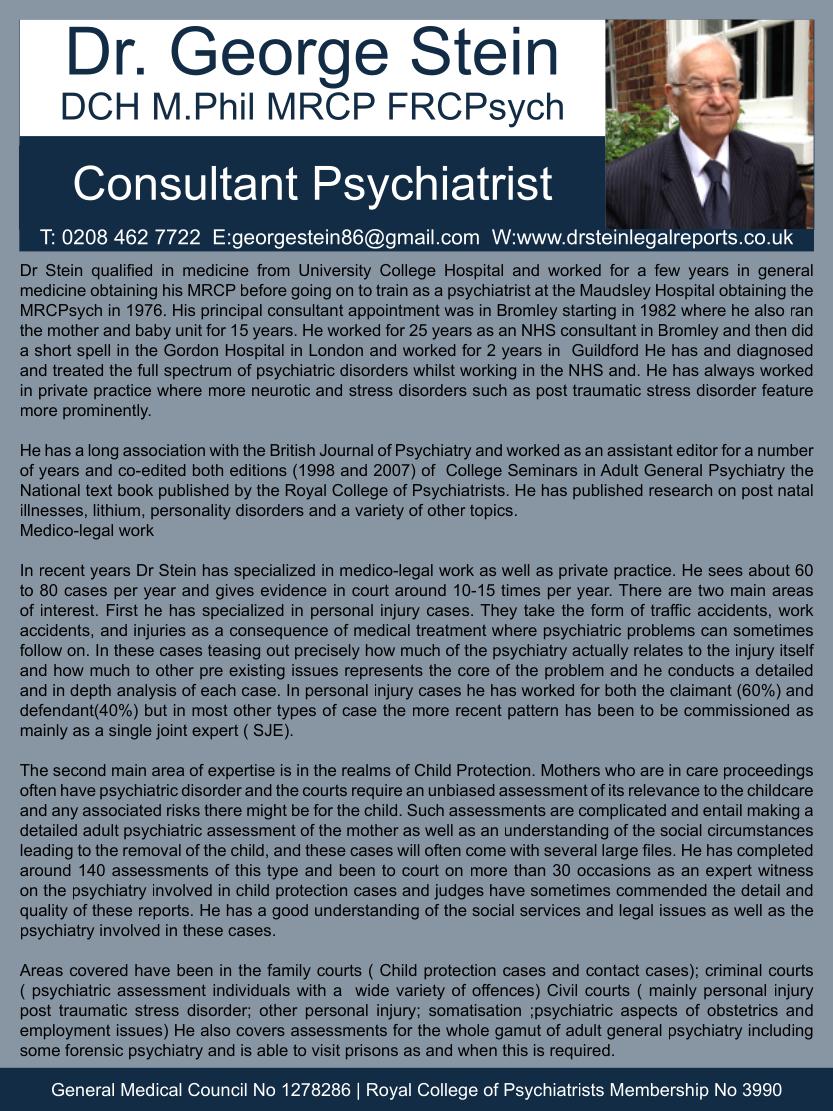 Dr. George Stein
DCH M.Phil MRCP FRCPsych

Consultant Psychiatrist

T: 0208 462 7722 E:georgestein86@gmail.com W:www.drsteinlegalreports.co.uk

Dr Stein qualified in medicine from University College Hospital and worked for a few years in general medicine obtaining his MRCP before going on to train as a psychiatrist at the Maudsley Hospital obtaining the MRCPsych in 1976. His principal consultant appointment was in Bromley starting in 1982 where he also ran the mother and baby unit for 15 years. He worked for 25 years as an NHS consultant in Bromley and then did a short spell in the Gordon Hospital in London and worked for 2 years in Guildford He has and diagnosed and treated the full spectrum of psychiatric disorders whilst working in the NHS and. He has always worked in private practice where more neurotic and stress disorders such as post traumatic stress disorder feature more prominently.

He has a long association with the British Journal of Psychiatry and worked as an assistant editor for a number of years and co-edited both editions (1998 and 2007) of College Seminars in Adult General Psychiatry the National text book published by the Royal College of Psychiatrists. He has published research on post natal illnesses, lithium, personality disorders and a variety of other topics.
Medico-legal work

In recent years Dr Stein has specialized in medico-legal work as well as private practice. He sees about 60 to 80 cases per year and gives evidence in court around 10-15 times per year. There are two main areas of interest. First he has specialized in personal injury cases. They take the form of traffic accidents, work accidents, and injuries as a consequence of medical treatment where psychiatric problems can sometimes follow on. In these cases teasing out precisely how much of the psychiatry actually relates to the injury itself and how much to other pre existing issues represents the core of the problem and he conducts a detailed and in depth analysis of each case. In personal injury cases he has worked for both the claimant (60%) and defendant(40%) but in most other types of case the more recent pattern has been to be commissioned as mainly as a single joint expert ( SJE).

The second main area of expertise is in the realms of Child Protection. Mothers who are in care proceedings often have psychiatric disorder and the courts require an unbiased assessment of its relevance to the childcare and any associated risks there might be for the child. Such assessments are complicated and entail making a detailed adult psychiatric assessment of the mother as well as an understanding of the social circumstances leading to the removal of the child, and these cases will often come with several large files. He has completed around 140 assessments of this type and been to court on more than 30 occasions as an expert witness on the psychiatry involved in child protection cases and judges have sometimes commended the detail and quality of these reports. He has a good understanding of the social services and legal issues as well as the psychiatry involved in these cases.

Areas covered have been in the family courts ( Child protection cases and contact cases); criminal courts ( psychiatric assessment individuals with a wide variety of offences) Civil courts ( mainly personal injury post traumatic stress disorder; other personal injury; somatisation ;psychiatric aspects of obstetrics and employment issues) He also covers assessments for the whole gamut of adult general psychiatry including some forensic psychiatry and is able to visit prisons as and when this is required.

General Medical Council No 1278286 | Royal College of Psychiatrists Membership No 3990